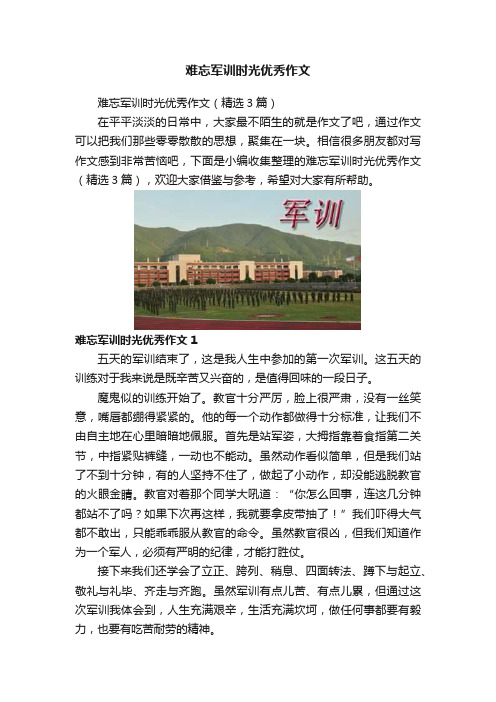 难忘军训时光优秀作文

难忘军训时光优秀作文（精选3篇）

在平平淡淡的日常中，大家最不陌生的就是作文了吧，通过作文可以把我们那些零零散散的思想，聚集在一块。相信很多朋友都对写作文感到非常苦恼吧，下面是小编收集整理的难忘军训时光优秀作文（精选3篇），欢迎大家借鉴与参考，希望对大家有所帮助。

军训

难忘军训时光优秀作文1

五天的军训结束了，这是我人生中参加的第一次军训。这五天的训练对于我来说是既辛苦又兴奋的，是值得回味的一段日子。

魔鬼似的训练开始了。教官十分严厉，脸上很严肃，没有一丝笑意，嘴唇都绷得紧紧的。他的每一个动作都做得十分标准，让我们不由自主地在心里暗暗地佩服。首先是站军姿，大拇指靠着食指第二关节，中指紧贴裤缝，一动也不能动。虽然动作看似简单，但是我们站了不到十分钟，有的人坚持不住了，做起了小动作，却没能逃脱教官的火眼金睛。教官对着那个同学大吼道：“你怎么回事，连这几分钟都站不了吗？如果下次再这样，我就要拿皮带抽了！”我们吓得大气都不敢出，只能乖乖服从教官的命令。虽然教官很凶，但我们知道作为一个军人，必须有严明的纪律，才能打胜仗。

接下来我们还学会了立正、跨列、稍息、四面转法、蹲下与起立、敬礼与礼毕、齐走与齐跑。虽然军训有点儿苦、有点儿累，但通过这次军训我体会到，人生充满艰辛，生活充满坎坷，做任何事都要有毅力，也要有吃苦耐劳的精神。